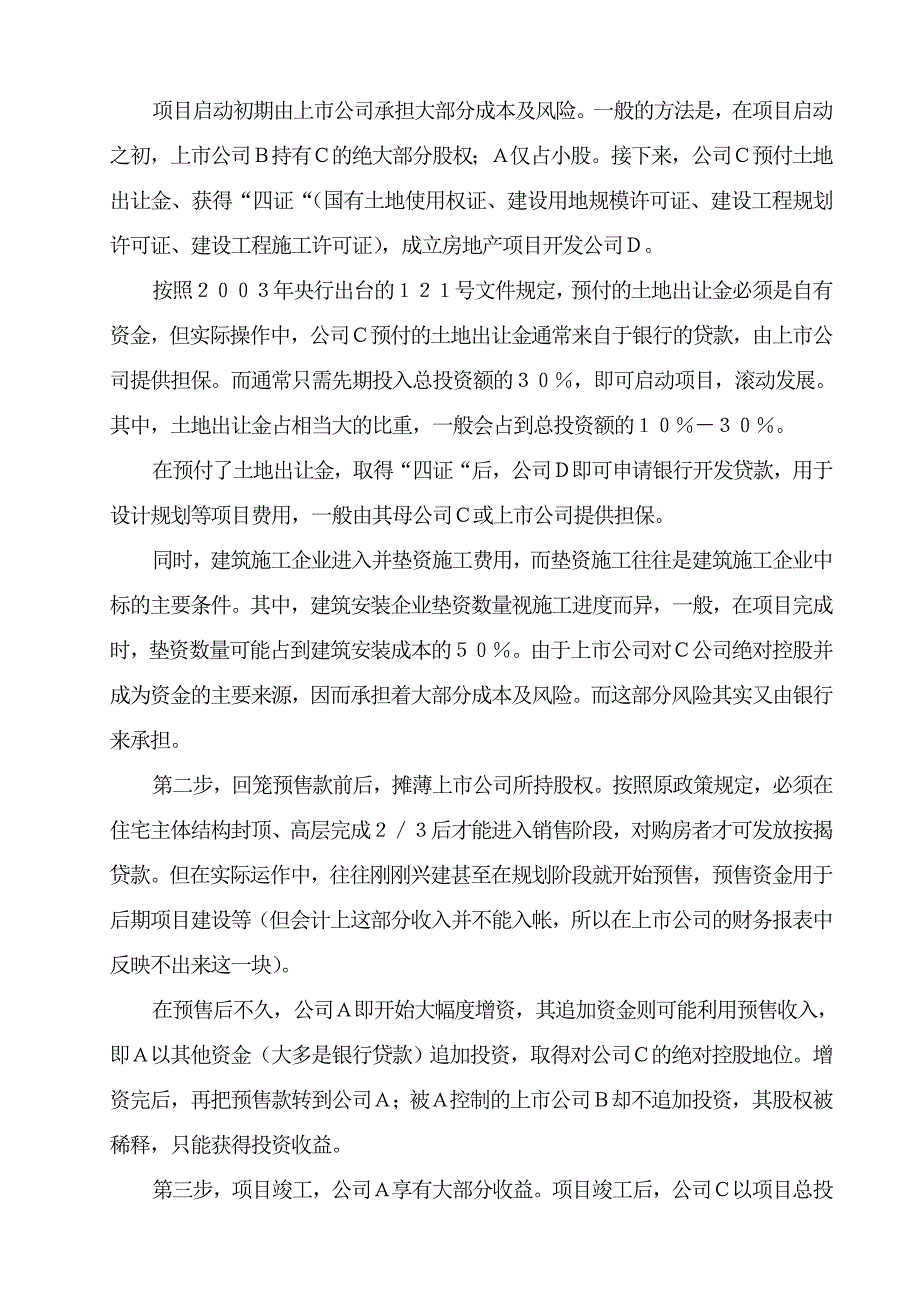 项目启动初期由上市公司承担大部分成本及风险。一般的方法是，在项目启动之初，上市公司Ｂ持有Ｃ的绝大部分股权；Ａ仅占小股。接下来，公司Ｃ预付土地出让金、获得“四证“（国有土地使用权证、建设用地规模许可证、建设工程规划许可证、建设工程施工许可证），成立房地产项目开发公司Ｄ。

按照２００３年央行出台的１２１号文件规定，预付的土地出让金必须是自有资金，但实际操作中，公司Ｃ预付的土地出让金通常来自于银行的贷款，由上市公司提供担保。而通常只需先期投入总投资额的３０％，即可启动项目，滚动发展。其中，土地出让金占相当大的比重，一般会占到总投资额的１０％－３０％。

在预付了土地出让金，取得“四证“后，公司Ｄ即可申请银行开发贷款，用于设计规划等项目费用，一般由其母公司Ｃ或上市公司提供担保。

同时，建筑施工企业进入并垫资施工费用，而垫资施工往往是建筑施工企业中标的主要条件。其中，建筑安装企业垫资数量视施工进度而异，一般，在项目完成时，垫资数量可能占到建筑安装成本的５０％。由于上市公司对Ｃ公司绝对控股并成为资金的主要来源，因而承担着大部分成本及风险。而这部分风险其实又由银行来承担。

第二步，回笼预售款前后，摊薄上市公司所持股权。按照原政策规定，必须在住宅主体结构封顶、高层完成２／３后才能进入销售阶段，对购房者才可发放按揭贷款。但在实际运作中，往往刚刚兴建甚至在规划阶段就开始预售，预售资金用于后期项目建设等（但会计上这部分收入并不能入帐，所以在上市公司的财务报表中反映不出来这一块）。

在预售后不久，公司Ａ即开始大幅度增资，其追加资金则可能利用预售收入，即Ａ以其他资金（大多是银行贷款）追加投资，取得对公司Ｃ的绝对控股地位。增资完后，再把预售款转到公司Ａ；被Ａ控制的上市公司Ｂ却不追加投资，其股权被稀释，只能获得投资收益。

第三步，项目竣工，公司Ａ享有大部分收益。项目竣工后，公司Ｃ以项目总投